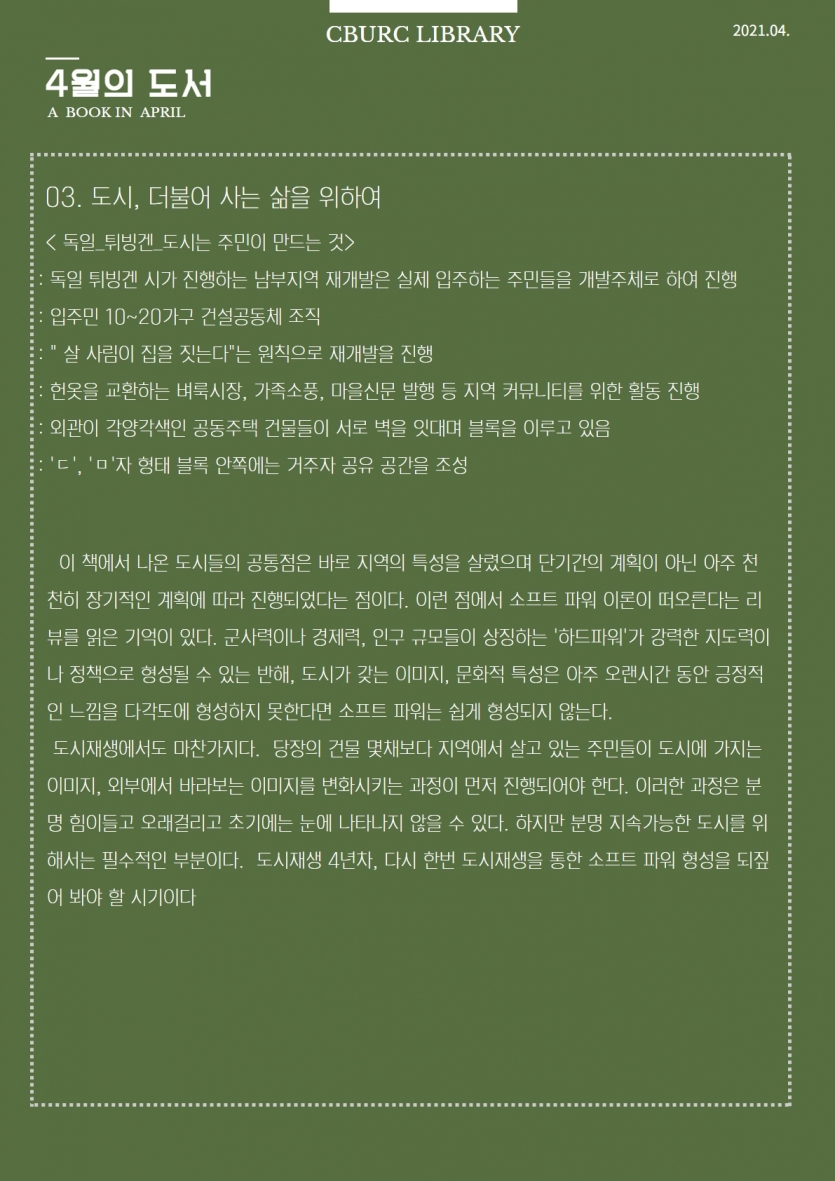 CBURC LIBRARY

2021.04.

4월의 도서
A BOOK IN APRIL

03. 도시, 더불어 사는 삶을 위하여

< 독일_튀빙겐_도시는 주민이 만드는 것>
: 독일 튀빙겐 시가 진행하는 남부지역 재개발은 실제 입주하는 주민들을 개발주체로 하여 진행
: 입주민 10~20가구 건설공동체 조직
: " 살 사람이 집을 짓는다"는 원칙으로 재개발을 진행
: 헌옷을 교환하는 벼룩시장, 가족소풍, 마을신문 발행 등 지역 커뮤니티를 위한 활동 진행
: 외관이 각양각색인 공동주택 건물들이 서로 벽을 잇대며 블록을 이루고 있음
: 'ㄷ', 'ㅁ'자 형태 블록 안쪽에는 거주자 공유 공간을 조성

이 책에서 나온 도시들의 공통점은 바로 지역의 특성을 살렸으며 단기간의 계획이 아닌 아주 천천히 장기적인 계획에 따라 진행되었다는 점이다. 이런 점에서 소프트 파워 이론이 떠오른다는 리뷰를 읽은 기억이 있다. 군사력이나 경제력, 인구 규모들이 상징하는 '하드파워'가 강력한 지도력이나 정책으로 형성될 수 있는 반해, 도시가 갖는 이미지, 문화적 특성은 아주 오랜시간 동안 긍정적인 느낌을 다각도에 형성하지 못한다면 소프트 파워는 쉽게 형성되지 않는다.
도시재생에서도 마찬가지다. 당장의 건물 몇채보다 지역에서 살고 있는 주민들이 도시에 가지는 이미지, 외부에서 바라보는 이미지를 변화시키는 과정이 먼저 진행되어야 한다. 이러한 과정은 분명 힘이들고 오래걸리고 초기에는 눈에 나타나지 않을 수 있다. 하지만 분명 지속가능한 도시를 위해서는 필수적인 부분이다. 도시재생 4년차, 다시 한번 도시재생을 통한 소프트 파워 형성을 되짚어 봐야 할 시기이다